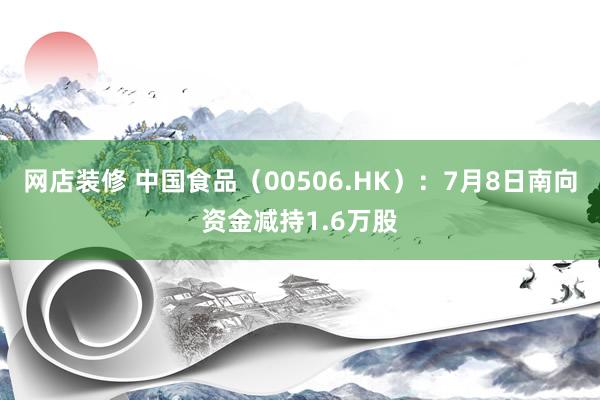 网店装修 中国食品（00506.HK）：7月8日南向资金减持1.6万股